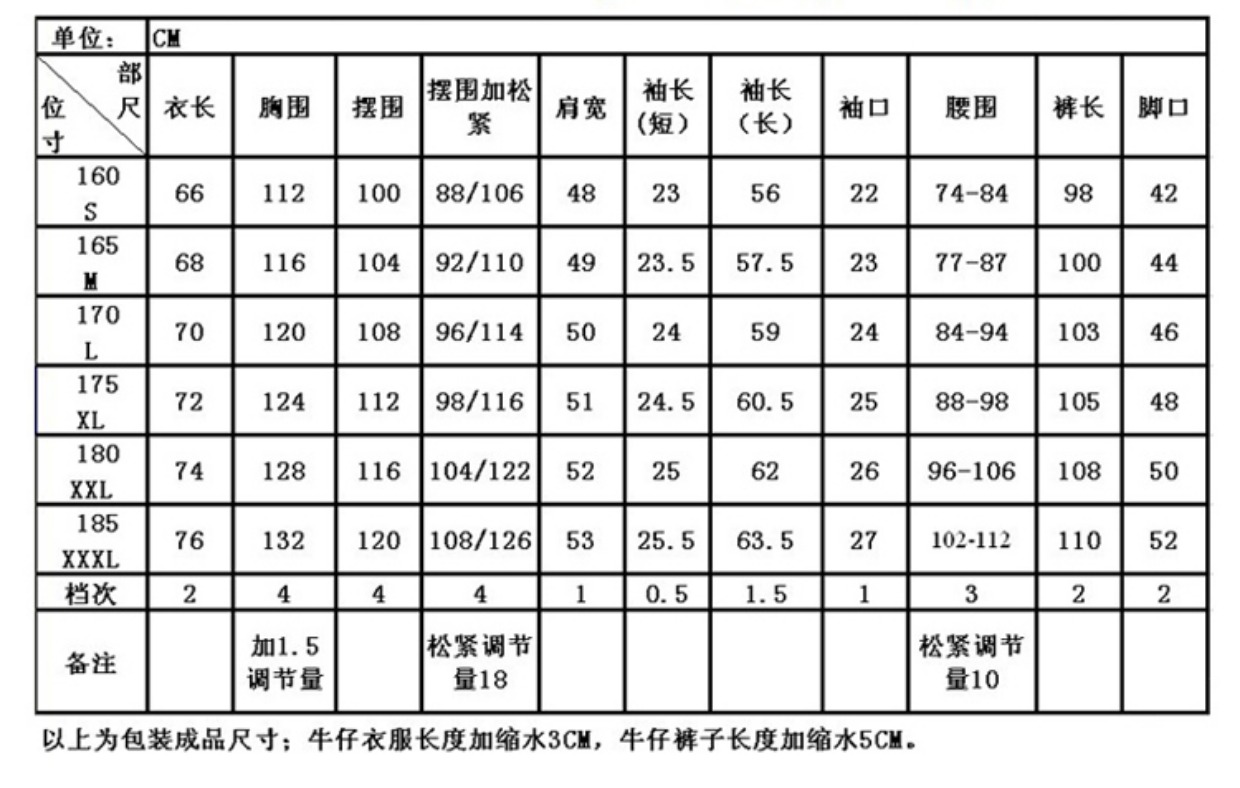 | 单位： | CM | | | | | | | | | | |
|---|---|---|---|---|---|---|---|---|---|---|---|
| 部位 尺寸 | 衣长 | 胸围 | 摆围 | 摆围加松紧 | 肩宽 | 袖长（短） | 袖长（长） | 袖口 | 腰围 | 裤长 | 脚口 |
| 160 S | 66 | 112 | 100 | 88/106 | 48 | 23 | 56 | 22 | 74-84 | 98 | 42 |
| 165 M | 68 | 116 | 104 | 92/110 | 49 | 23.5 | 57.5 | 23 | 77-87 | 100 | 44 |
| 170 L | 70 | 120 | 108 | 96/114 | 50 | 24 | 59 | 24 | 84-94 | 103 | 46 |
| 175 XL | 72 | 124 | 112 | 98/116 | 51 | 24.5 | 60.5 | 25 | 88-98 | 105 | 48 |
| 180 XXL | 74 | 128 | 116 | 104/122 | 52 | 25 | 62 | 26 | 96-106 | 108 | 50 |
| 185 XXXL | 76 | 132 | 120 | 108/126 | 53 | 25.5 | 63.5 | 27 | 102-112 | 110 | 52 |
| 档次 | 2 | 4 | 4 | 4 | 1 | 0.5 | 1.5 | 1 | 3 | 2 | 2 |
| 备注 | | 加1.5调节量 | | 松紧调节量18 | | | | | 松紧调节量10 | | |

以上为包装成品尺寸；牛仔衣服长度加缩水3CM，牛仔裤子长度加缩水5CM。